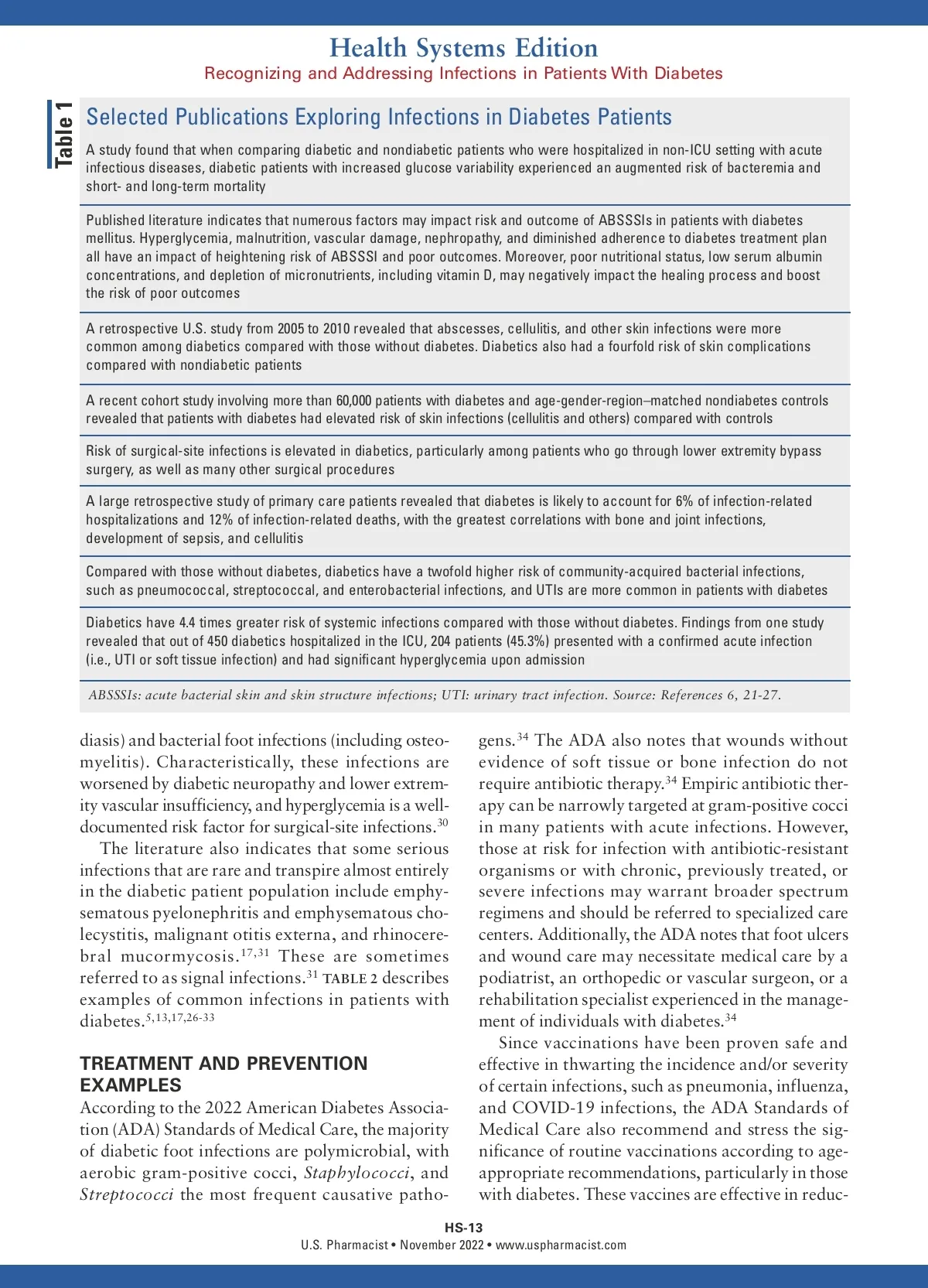 Health Systems Edition
Recognizing and Addressing Infections in Patients With Diabetes

Table 1

Selected Publications Exploring Infections in Diabetes Patients

A study found that when comparing diabetic and nondiabetic patients who were hospitalized in non-ICU setting with acute infectious diseases, diabetic patients with increased glucose variability experienced an augmented risk of bacteremia and short- and long-term mortality

Published literature indicates that numerous factors may impact risk and outcome of ABSSSIs in patients with diabetes mellitus. Hyperglycemia, malnutrition, vascular damage, nephropathy, and diminished adherence to diabetes treatment plan all have an impact of heightening risk of ABSSSI and poor outcomes. Moreover, poor nutritional status, low serum albumin concentrations, and depletion of micronutrients, including vitamin D, may negatively impact the healing process and boost the risk of poor outcomes

A retrospective U.S. study from 2005 to 2010 revealed that abscesses, cellulitis, and other skin infections were more common among diabetics compared with those without diabetes. Diabetics also had a fourfold risk of skin complications compared with nondiabetic patients

A recent cohort study involving more than 60,000 patients with diabetes and age-gender-region–matched nondiabetes controls revealed that patients with diabetes had elevated risk of skin infections (cellulitis and others) compared with controls

Risk of surgical-site infections is elevated in diabetics, particularly among patients who go through lower extremity bypass surgery, as well as many other surgical procedures

A large retrospective study of primary care patients revealed that diabetes is likely to account for 6% of infection-related hospitalizations and 12% of infection-related deaths, with the greatest correlations with bone and joint infections, development of sepsis, and cellulitis

Compared with those without diabetes, diabetics have a twofold higher risk of community-acquired bacterial infections, such as pneumococcal, streptococcal, and enterobacterial infections, and UTIs are more common in patients with diabetes

Diabetics have 4.4 times greater risk of systemic infections compared with those without diabetes. Findings from one study revealed that out of 450 diabetics hospitalized in the ICU, 204 patients (45.3%) presented with a confirmed acute infection (i.e., UTI or soft tissue infection) and had significant hyperglycemia upon admission

ABSSSIs: acute bacterial skin and skin structure infections; UTI: urinary tract infection. Source: References 6, 21-27.

diasis) and bacterial foot infections (including osteomyelitis). Characteristically, these infections are worsened by diabetic neuropathy and lower extremity vascular insufficiency, and hyperglycemia is a well-documented risk factor for surgical-site infections.$^{30}$

The literature also indicates that some serious infections that are rare and transpire almost entirely in the diabetic patient population include emphysematous pyelonephritis and emphysematous cholecystitis, malignant otitis externa, and rhinocerebral mucormycosis.$^{17,31}$ These are sometimes referred to as signal infections.$^{31}$ TABLE 2 describes examples of common infections in patients with diabetes.$^{5,13,17,26-33}$

TREATMENT AND PREVENTION EXAMPLES
According to the 2022 American Diabetes Association (ADA) Standards of Medical Care, the majority of diabetic foot infections are polymicrobial, with aerobic gram-positive cocci, Staphylococci, and Streptococci the most frequent causative pathogens.$^{34}$ The ADA also notes that wounds without evidence of soft tissue or bone infection do not require antibiotic therapy.$^{34}$ Empiric antibiotic therapy can be narrowly targeted at gram-positive cocci in many patients with acute infections. However, those at risk for infection with antibiotic-resistant organisms or with chronic, previously treated, or severe infections may warrant broader spectrum regimens and should be referred to specialized care centers. Additionally, the ADA notes that foot ulcers and wound care may necessitate medical care by a podiatrist, an orthopedic or vascular surgeon, or a rehabilitation specialist experienced in the management of individuals with diabetes.$^{34}$

Since vaccinations have been proven safe and effective in thwarting the incidence and/or severity of certain infections, such as pneumonia, influenza, and COVID-19 infections, the ADA Standards of Medical Care also recommend and stress the significance of routine vaccinations according to age-appropriate recommendations, particularly in those with diabetes. These vaccines are effective in reduc-

HS-13
U.S. Pharmacist • November 2022 • www.uspharmacist.com